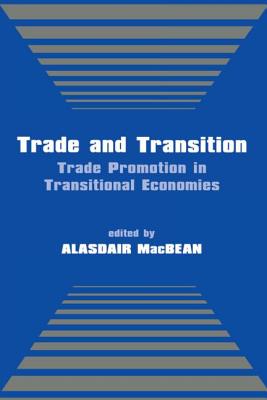 Trade and Transition
Trade Promotion in Transitional Economies

edited by
ALASDAIR MacBEAN